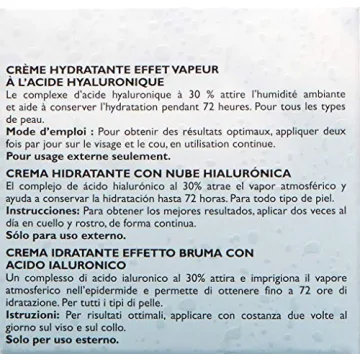 CRÈME HYDRATANTE EFFET VAPEUR
À L'ACIDE HYALURONIQUE
Le complexe d'acide hyaluronique à 30 % attire l'humidité ambiante et aide à conserver l'hydratation pendant 72 heures. Pour tous les types de peau.
Mode d'emploi : Pour obtenir des résultats optimaux, appliquer deux fois par jour sur le visage et le cou, en utilisation continue.
Pour usage externe seulement.

CREMA HIDRATANTE CON NUBE HIALURÓNICA
El complejo de ácido hialurónico al 30% atrae el vapor atmosférico y ayuda a conservar la hidratación hasta 72 horas. Para todo tipo de piel.
Instrucciones: Para obtener los mejores resultados, aplicar dos veces al día en cuello y rostro, de forma continua.
Sólo para uso externo.

CREMA IDRATANTE EFFETTO BRUMA CON ACIDO IALURONICO
Un complesso di acido ialuronico al 30% attira e imprigiona il vapore atmosferico nell'epidermide e permette di ottenere fino a 72 ore di idratazione. Per tutti i tipi di pelle.
Istruzioni: Per risultati ottimali, applicare con costanza due volte al giorno sul viso e sul collo.
Solo per uso esterno.